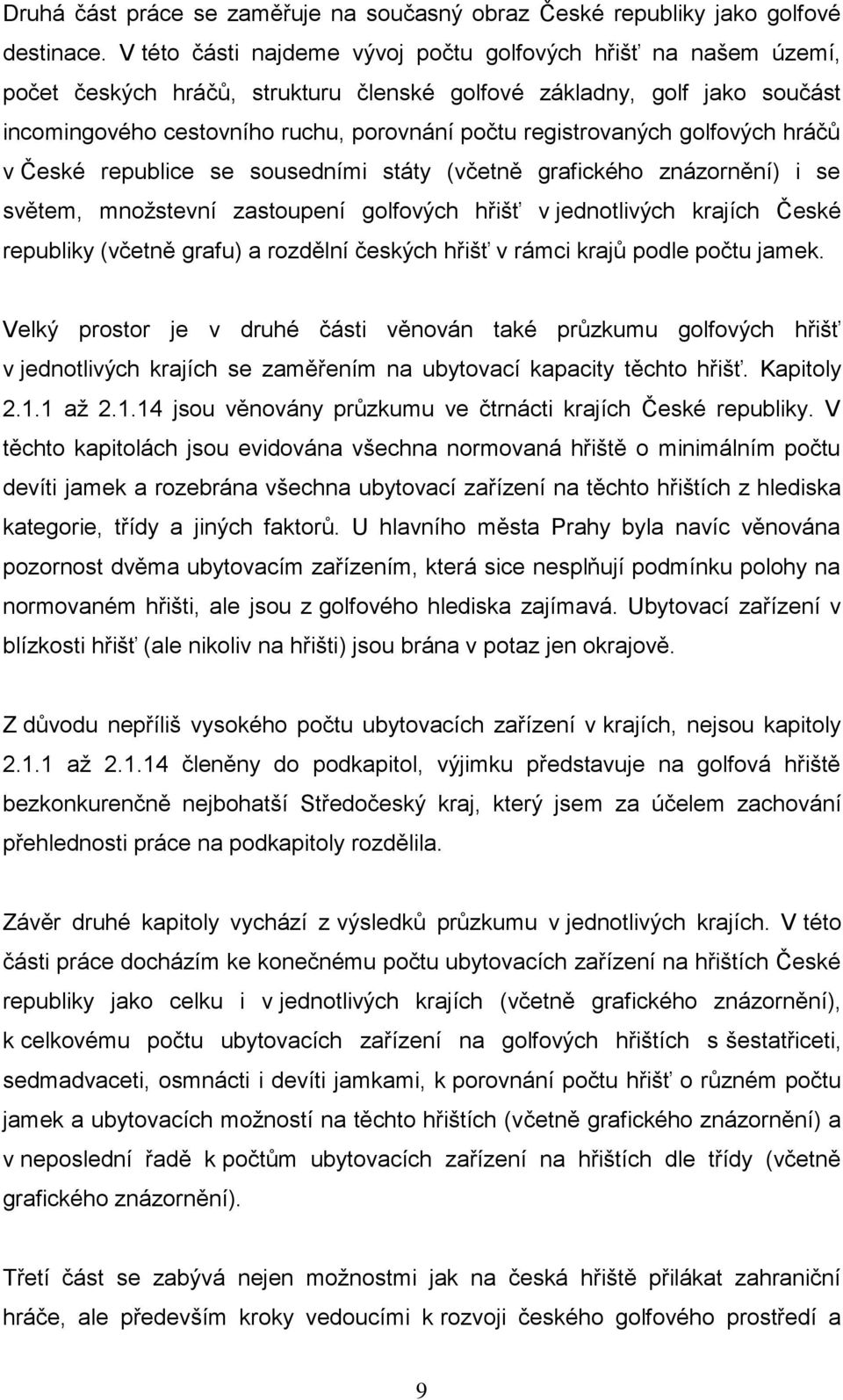 Druhá část práce se zaměřuje na současný obraz České republiky jako golfové destinace. V této části najdeme vývoj počtu golfových hřišť na našem území, počet českých hráčů, strukturu členské golfové základny, golf jako součást incomingového cestovního ruchu, porovnání počtu registrovaných golfových hráčů v České republice se sousedními státy (včetně grafického znázornění) i se světem, množstevní zastoupení golfových hřišť v jednotlivých krajích České republiky (včetně grafu) a rozdělní českých hřišť v rámci krajů podle počtu jamek.

Velký prostor je v druhé části věnován také průzkumu golfových hřišť v jednotlivých krajích se zaměřením na ubytovací kapacity těchto hřišť. Kapitoly 2.1.1 až 2.1.14 jsou věnovány průzkumu ve čtrnácti krajích České republiky. V těchto kapitolách jsou evidována všechna normovaná hřiště o minimálním počtu devíti jamek a rozebrána všechna ubytovací zařízení na těchto hřištích z hlediska kategorie, třídy a jiných faktorů. U hlavního města Prahy byla navíc věnována pozornost dvěma ubytovacím zařízením, která sice nesplňují podmínku polohy na normovaném hřišti, ale jsou z golfového hlediska zajímavá. Ubytovací zařízení v blízkosti hřišť (ale nikoliv na hřišti) jsou brána v potaz jen okrajově.

Z důvodu nepříliš vysokého počtu ubytovacích zařízení v krajích, nejsou kapitoly 2.1.1 až 2.1.14 členěny do podkapitol, výjimku představuje na golfová hřiště bezkonkurenčně nejbohatší Středočeský kraj, který jsem za účelem zachování přehlednosti práce na podkapitoly rozdělila.

Závěr druhé kapitoly vychází z výsledků průzkumu v jednotlivých krajích. V této části práce docházím ke konečnému počtu ubytovacích zařízení na hřištích České republiky jako celku i v jednotlivých krajích (včetně grafického znázornění), k celkovému počtu ubytovacích zařízení na golfových hřištích s šestatřiceti, sedmadvaceti, osmnácti i devíti jamkami, k porovnání počtu hřišť o různém počtu jamek a ubytovacích možností na těchto hřištích (včetně grafického znázornění) a v neposlední řadě k počtům ubytovacích zařízení na hřištích dle třídy (včetně grafického znázornění).

Třetí část se zabývá nejen možnostmi jak na česká hřiště přilákat zahraniční hráče, ale především kroky vedoucími k rozvoji českého golfového prostředí a

9